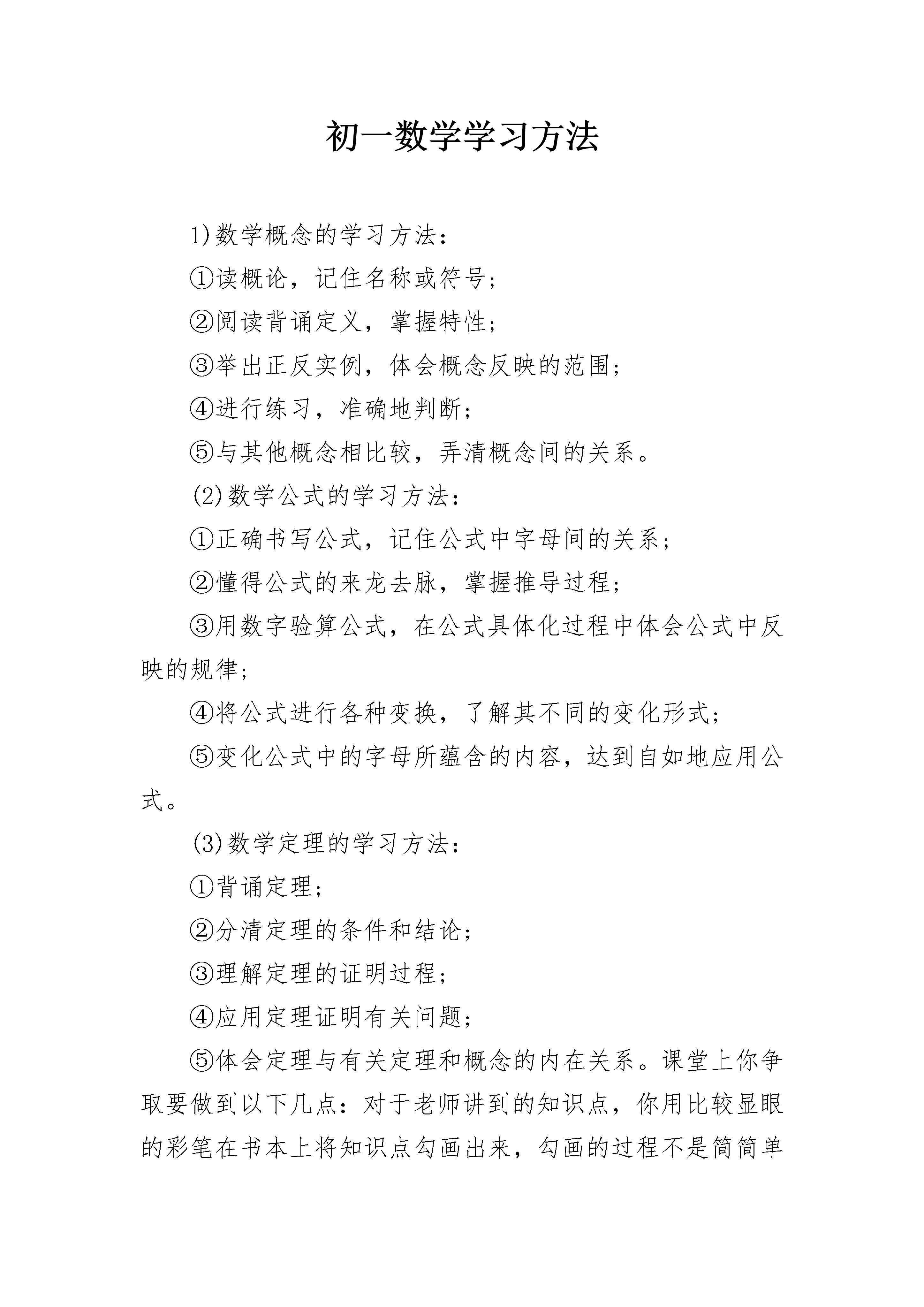 初一数学学习方法

1)数学概念的学习方法：

①读概论，记住名称或符号；

②阅读背诵定义，掌握特性；

③举出正反实例，体会概念反映的范围；

④进行练习，准确地判断；

⑤与其他概念相比较，弄清概念间的关系。

(2)数学公式的学习方法：

①正确书写公式，记住公式中字母间的关系；

②懂得公式的来龙去脉，掌握推导过程；

③用数字验算公式，在公式具体化过程中体会公式中反映的规律；

④将公式进行各种变换，了解其不同的变化形式；

⑤变化公式中的字母所蕴含的内容，达到自如地应用公式。

(3)数学定理的学习方法：

①背诵定理；

②分清定理的条件和结论；

③理解定理的证明过程；

④应用定理证明有关问题；

⑤体会定理与有关定理和概念的内在关系。课堂上你争取要做到以下几点：对于老师讲到的知识点，你用比较显眼的彩笔在书本上将知识点勾画出来，勾画的过程不是简简单